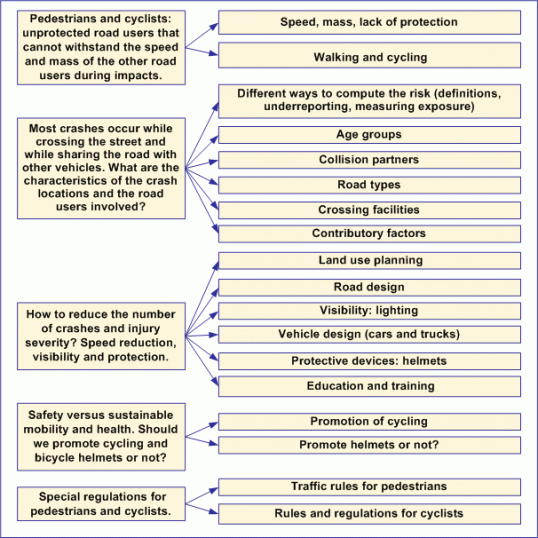 Pedestrians and cyclists: unprotected road users that cannot withstand the speed and mass of the other road users during impacts.

Speed, mass, lack of protection

Walking and cycling

Most crashes occur while crossing the street and while sharing the road with other vehicles. What are the characteristics of the crash locations and the road users involved?

Different ways to compute the risk (definitions, underreporting, measuring exposure)

Age groups

Collision partners

Road types

Crossing facilities

Contributory factors

How to reduce the number of crashes and injury severity? Speed reduction, visibility and protection.

Land use planning

Road design

Visibility: lighting

Vehicle design (cars and trucks)

Protective devices: helmets

Education and training

Safety versus sustainable mobility and health. Should we promote cycling and bicycle helmets or not?

Promotion of cycling

Promote helmets or not?

Special regulations for pedestrians and cyclists.

Traffic rules for pedestrians

Rules and regulations for cyclists